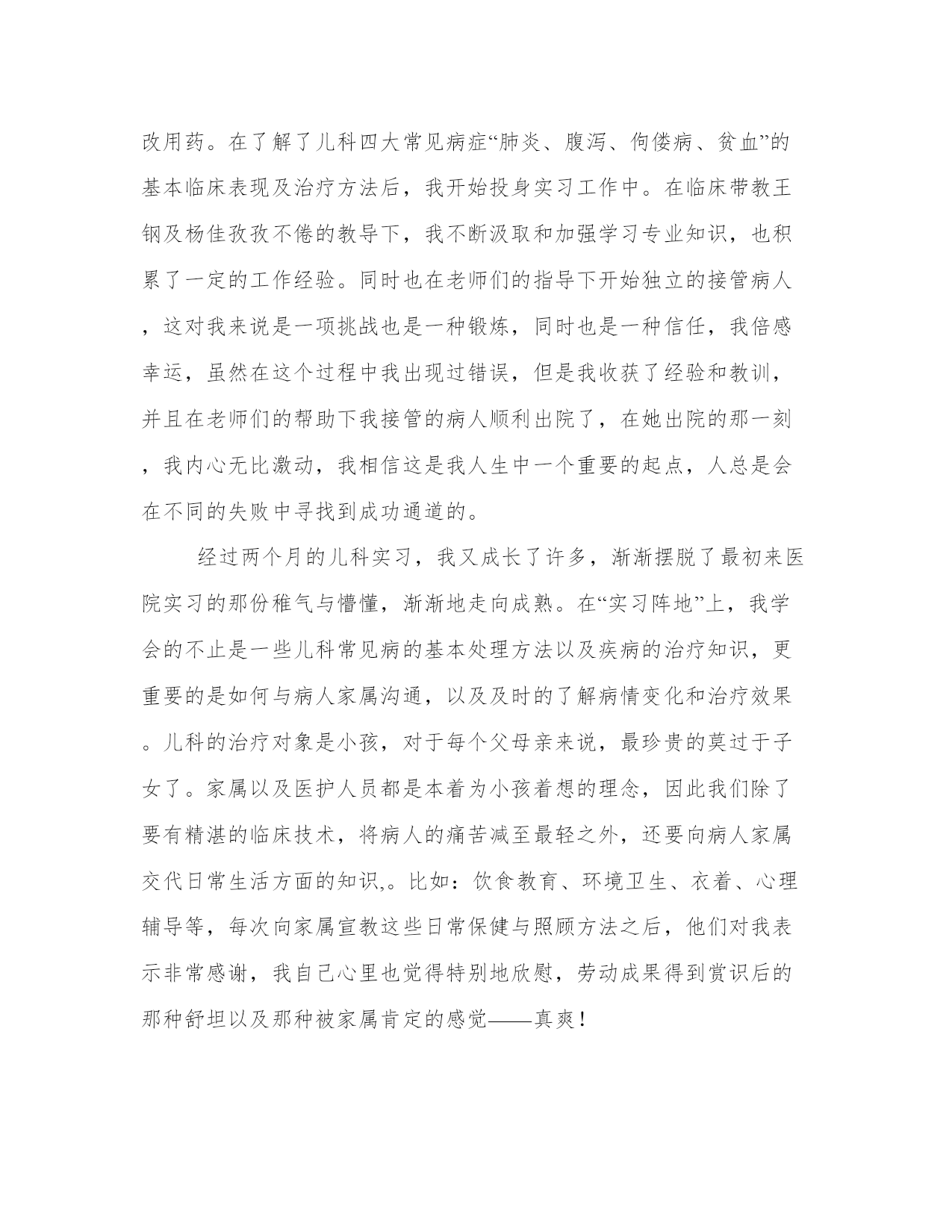 改用药。在了解了儿科四大常见病症“肺炎、腹泻、佝偻病、贫血”的基本临床表现及治疗方法后，我开始投身实习工作中。在临床带教王钢及杨佳孜孜不倦的教导下，我不断汲取和加强学习专业知识，也积累了一定的工作经验。同时也在老师们的指导下开始独立的接管病人，这对我来说是一项挑战也是一种锻炼，同时也是一种信任，我倍感幸运，虽然在这个过程中我出现过错误，但是我收获了经验和教训，并且在老师们的帮助下我接管的病人顺利出院了，在她出院的那一刻，我内心无比激动，我相信这是我人生中一个重要的起点，人总是会在不同的失败中寻找到成功通道的。

经过两个月的儿科实习，我又成长了许多，渐渐摆脱了最初来医院实习的那份稚气与懵懂，渐渐地走向成熟。在“实习阵地”上，我学会的不止是一些儿科常见病的基本处理方法以及疾病的治疗知识，更重要的是如何与病人家属沟通，以及及时的了解病情变化和治疗效果。儿科的治疗对象是小孩，对于每个父母亲来说，最珍贵的莫过于子女了。家属以及医护人员都是本着为小孩着想的理念，因此我们除了要有精湛的临床技术，将病人的痛苦减至最轻之外，还要向病人家属交代日常生活方面的知识,。比如：饮食教育、环境卫生、衣着、心理辅导等，每次向家属宣教这些日常保健与照顾方法之后，他们对我表示非常感谢，我自己心里也觉得特别地欣慰，劳动成果得到赏识后的那种舒坦以及那种被家属肯定的感觉——真爽！